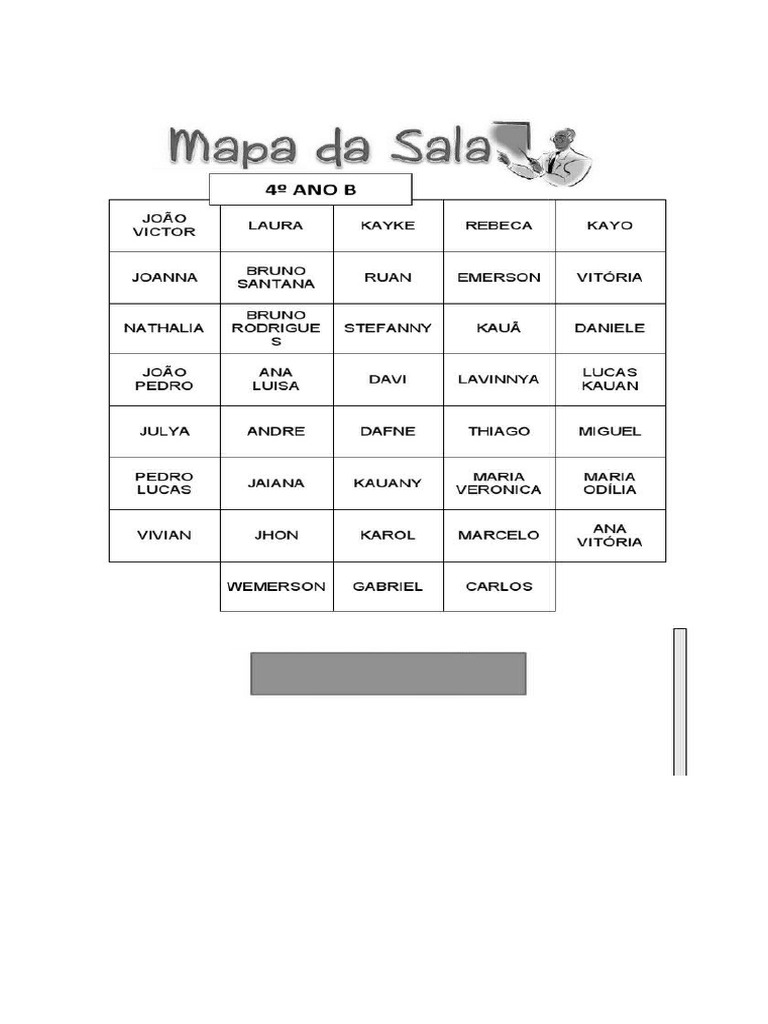 Mapa da Sala

4º ANO B

| JOÃO VICTOR | LAURA | KAYKE | REBECA | KAYO |
|---|---|---|---|---|
| JOANNA | BRUNO SANTANA | RUAN | EMERSON | VITÓRIA |
| NATHALIA | BRUNO RODRIGUES | STEFANNY | KAUÃ | DANIELE |
| JOÃO PEDRO | ANA LUISA | DAVI | LAVINNYA | LUCAS KAUAN |
| JULYA | ANDRE | DAFNE | THIAGO | MIGUEL |
| PEDRO LUCAS | JAIANA | KAUANY | MARIA VERONICA | MARIA ODÍLIA |
| VIVIAN | JHON | KAROL | MARCELO | ANA VITÓRIA |
| | WEMERSON | GABRIEL | CARLOS | |